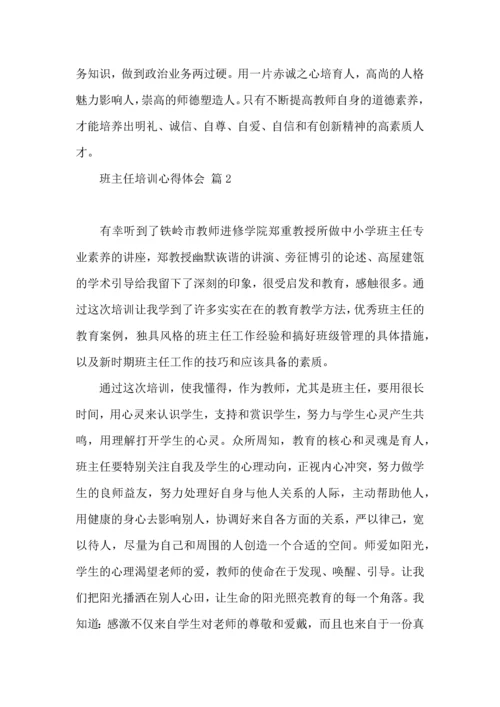 务知识，做到政治业务两过硬。用一片赤诚之心培育人，高尚的人格魅力影响人，崇高的师德塑造人。只有不断提高教师自身的道德素养，才能培养出明礼、诚信、自尊、自爱、自信和有创新精神的高素质人才。

班主任培训心得体会 篇2

有幸听到了铁岭市教师进修学院郑重教授所做中小学班主任专业素养的讲座，郑教授幽默诙谐的讲演、旁征博引的论述、高屋建瓴的学术引导给我留下了深刻的印象，很受启发和教育，感触很多。通过这次培训让我学到了许多实实在在的教育教学方法，优秀班主任的教育案例，独具风格的班主任工作经验和搞好班级管理的具体措施，以及新时期班主任工作的技巧和应该具备的素质。

通过这次培训，使我懂得，作为教师，尤其是班主任，要用很长时间，用心灵来认识学生，支持和赏识学生，努力与学生心灵产生共鸣，用理解打开学生的心灵。众所周知，教育的核心和灵魂是育人，班主任要特别关注自我及学生的心理动向，正视内心冲突，努力做学生的良师益友，努力处理好自身与他人关系的人际，主动帮助他人，用健康的身心去影响别人，协调好来自各方面的关系，严以律己，宽以待人，尽量为自己和周围的人创造一个合适的空间。师爱如阳光，学生的心理渴望老师的爱，教师的使命在于发现、唤醒、引导。让我们把阳光播洒在别人心田，让生命的阳光照亮教育的每一个角落。我知道：感激不仅来自学生对老师的尊敬和爱戴，而且也来自于一份真